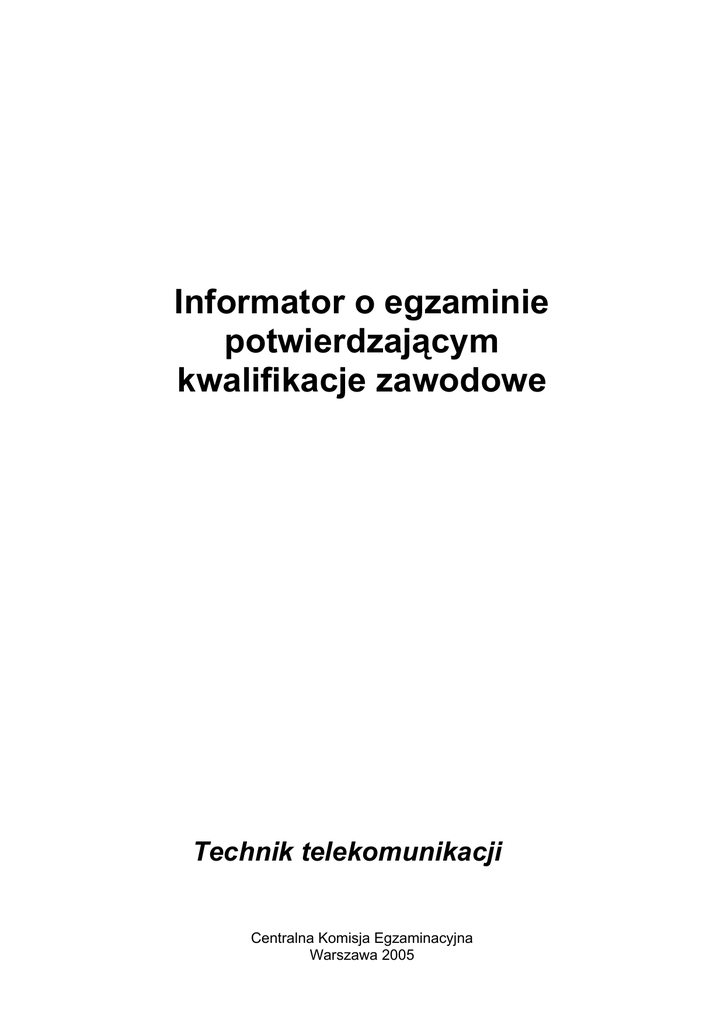 Informator o egzaminie
potwierdzającym
kwalifikacje zawodowe

Technik telekomunikacji

Centralna Komisja Egzaminacyjna
Warszawa 2005